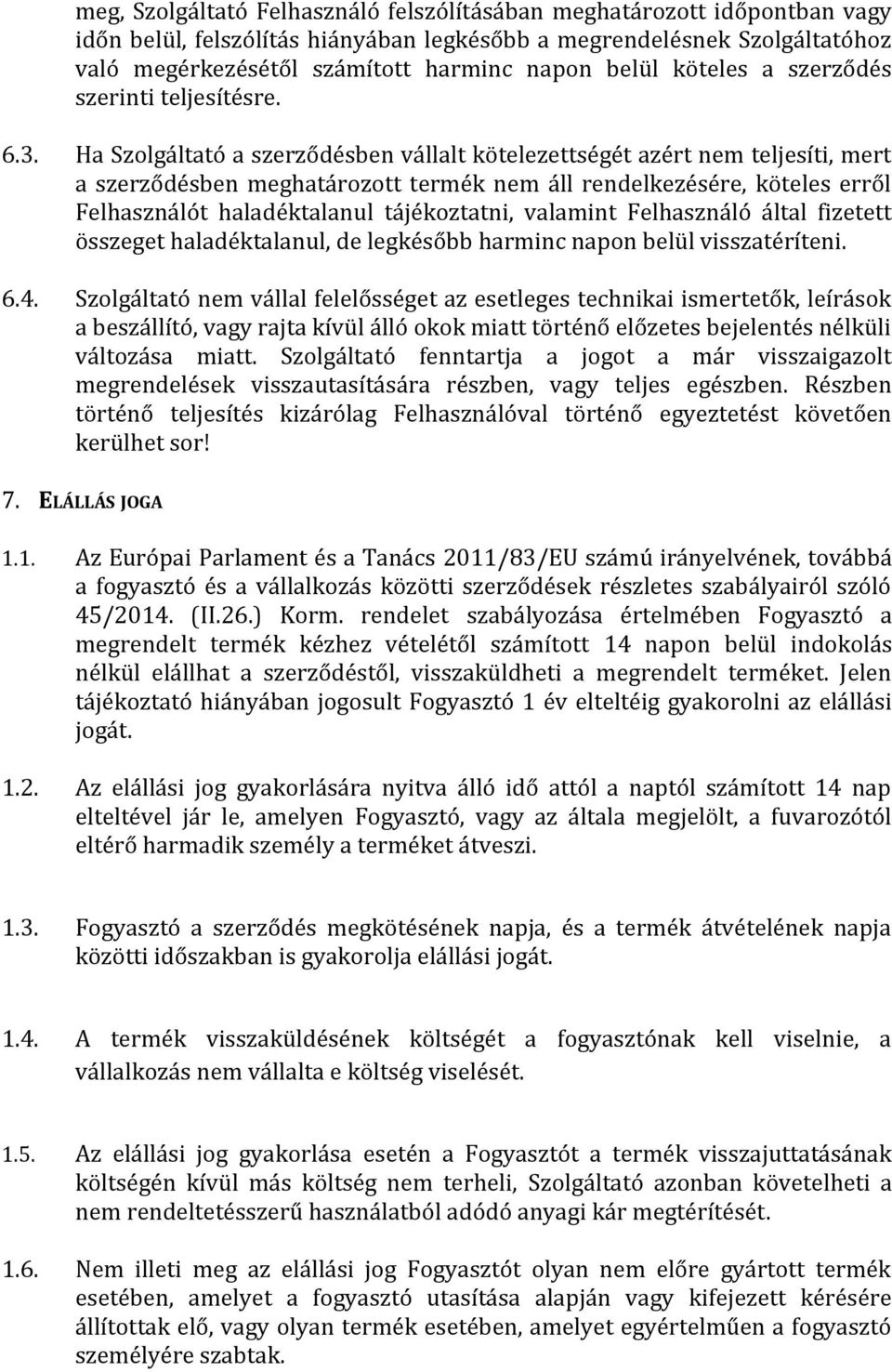 meg, Szolgáltató Felhasználó felszólításában meghatározott időpontban vagy időn belül, felszólítás hiányában legkésőbb a megrendelésnek Szolgáltatóhoz való megérkezésétől számított harminc napon belül köteles a szerződés szerinti teljesítésre.

6.3. Ha Szolgáltató a szerződésben vállalt kötelezettségét azért nem teljesíti, mert a szerződésben meghatározott termék nem áll rendelkezésére, köteles erről Felhasználót haladéktalanul tájékoztatni, valamint Felhasználó által fizetett összeget haladéktalanul, de legkésőbb harminc napon belül visszatéríteni.

6.4. Szolgáltató nem vállal felelősséget az esetleges technikai ismertetők, leírások a beszállító, vagy rajta kívül álló okok miatt történő előzetes bejelentés nélküli változása miatt. Szolgáltató fenntartja a jogot a már visszaigazolt megrendelések visszautasítására részben, vagy teljes egészben. Részben történő teljesítés kizárólag Felhasználóval történő egyeztetést követően kerülhet sor!

7. ELÁLLÁS JOGA

1.1. Az Európai Parlament és a Tanács 2011/83/EU számú irányelvének, továbbá a fogyasztó és a vállalkozás közötti szerződések részletes szabályairól szóló 45/2014. (II.26.) Korm. rendelet szabályozása értelmében Fogyasztó a megrendelt termék kézhez vételétől számított 14 napon belül indokolás nélkül elállhat a szerződéstől, visszaküldheti a megrendelt terméket. Jelen tájékoztató hiányában jogosult Fogyasztó 1 év elteltéig gyakorolni az elállási jogát.

1.2. Az elállási jog gyakorlására nyitva álló idő attól a naptól számított 14 nap elteltével jár le, amelyen Fogyasztó, vagy az általa megjelölt, a fuvarozótól eltérő harmadik személy a terméket átveszi.

1.3. Fogyasztó a szerződés megkötésének napja, és a termék átvételének napja közötti időszakban is gyakorolja elállási jogát.

1.4. A termék visszaküldésének költségét a fogyasztónak kell viselnie, a vállalkozás nem vállalta e költség viselését.

1.5. Az elállási jog gyakorlása esetén a Fogyasztót a termék visszajuttatásának költségén kívül más költség nem terheli, Szolgáltató azonban követelheti a nem rendeltetésszerű használatból adódó anyagi kár megtérítését.

1.6. Nem illeti meg az elállási jog Fogyasztót olyan nem előre gyártott termék esetében, amelyet a fogyasztó utasítása alapján vagy kifejezett kérésére állítottak elő, vagy olyan termék esetében, amelyet egyértelműen a fogyasztó személyére szabtak.